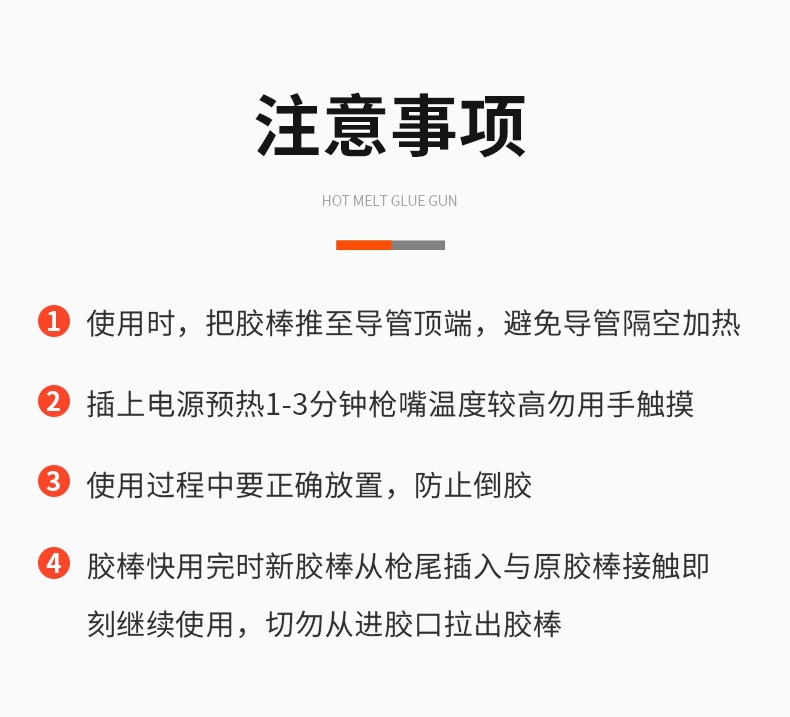 注意事项

HOT MELT GLUE GUN

1 使用时，把胶棒推至导管顶端，避免导管隔空加热

2 插上电源预热1-3分钟枪嘴温度较高勿用手触摸

3 使用过程中要正确放置，防止倒胶

4 胶棒快用完时新胶棒从枪尾插入与原胶棒接触即刻继续使用，切勿从进胶口拉出胶棒